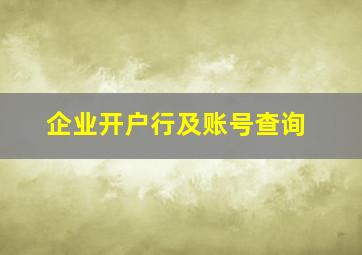 企业开户行及账号查询